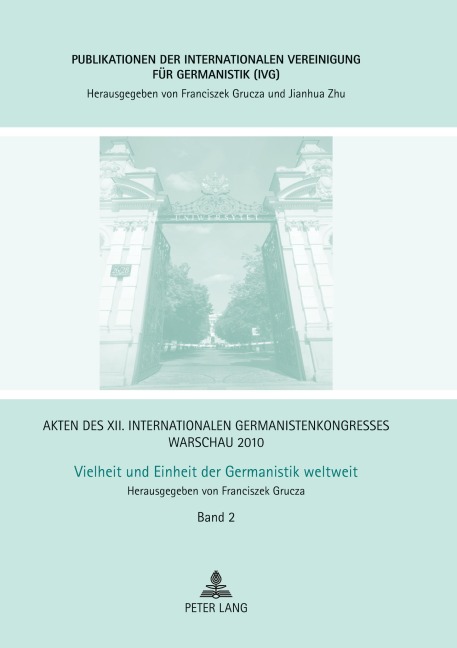 PUBLIKATIONEN DER INTERNATIONALEN VEREINIGUNG FÜR GERMANISTIK (IVG)
Herausgegeben von Franciszek Grucza und Jianhua Zhu

UNIWERSYTET

AKTEN DES XII. INTERNATIONALEN GERMANISTENKONGRESSES WARSCHAU 2010

Vielheit und Einheit der Germanistik weltweit

Herausgegeben von Franciszek Grucza

Band 2

PETER LANG